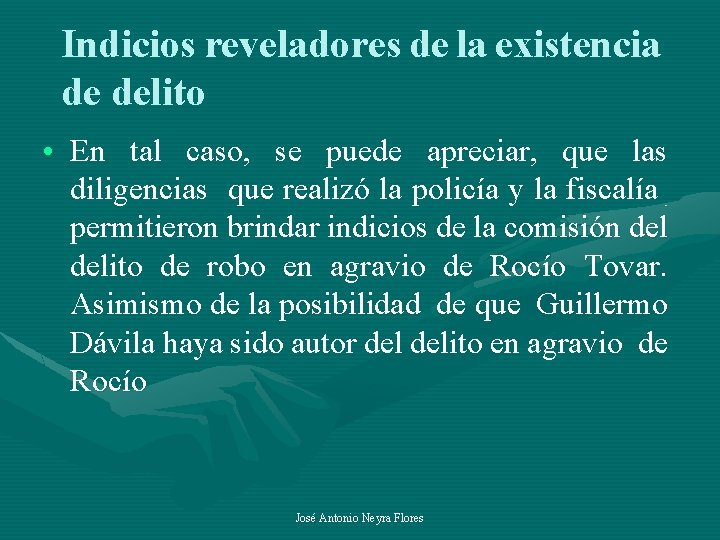 Indicios reveladores de la existencia de delito

• En tal caso, se puede apreciar, que las diligencias que realizó la policía y la fiscalía permitieron brindar indicios de la comisión del delito de robo en agravio de Rocío Tovar. Asimismo de la posibilidad de que Guillermo Dávila haya sido autor del delito en agravio de Rocío

José Antonio Neyra Flores